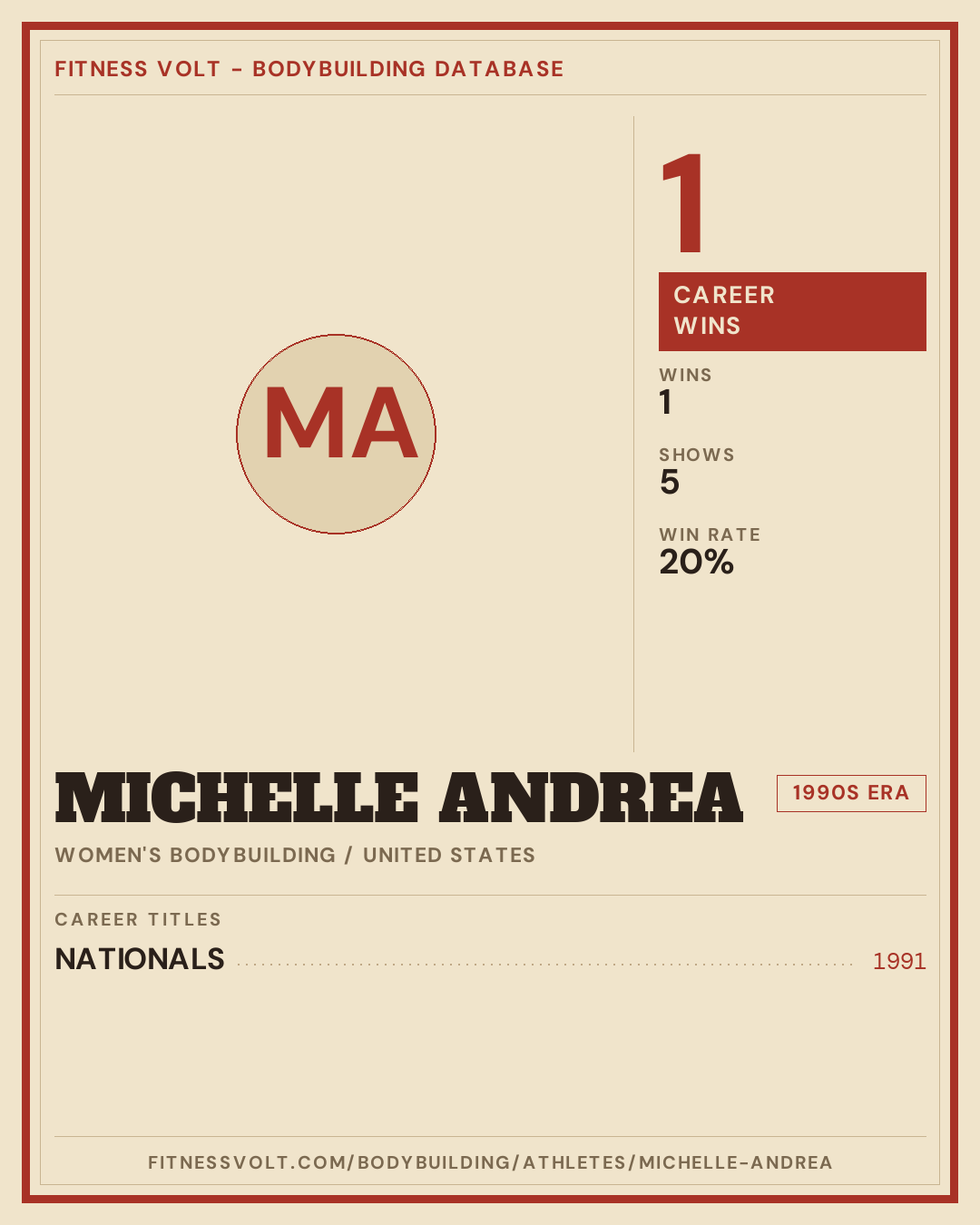 FITNESS VOLT - BODYBUILDING DATABASE

MA

1

CAREER WINS

WINS
1

SHOWS
5

WIN RATE
20%

MICHELLE ANDREA

1990S ERA

WOMEN'S BODYBUILDING / UNITED STATES

CAREER TITLES

NATIONALS 1991

FITNESSVOLT.COM/BODYBUILDING/ATHLETES/MICHELLE-ANDREA